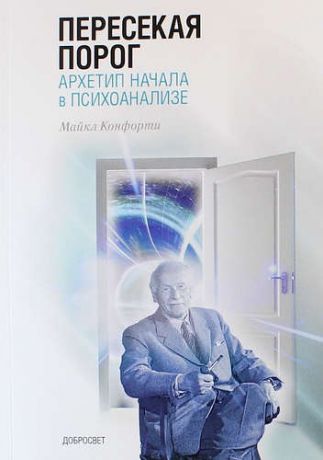 ПЕРЕСЕКАЯ ПОРОГ
АРХЕТИП НАЧАЛА в ПСИХОАНАЛИЗЕ

Майкл Конфорти

ДОБРОСВЕТ